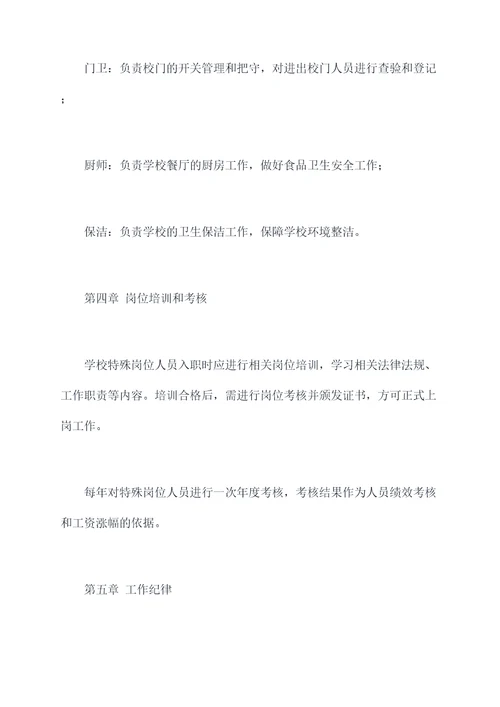 门卫：负责校门的开关管理和把守，对进出校门人员进行查验和登记；

厨师：负责学校餐厅的厨房工作，做好食品卫生安全工作；

保洁：负责学校的卫生保洁工作，保障学校环境整洁。

第四章 岗位培训和考核

学校特殊岗位人员入职时应进行相关岗位培训，学习相关法律法规、工作职责等内容。培训合格后，需进行岗位考核并颁发证书，方可正式上岗工作。

每年对特殊岗位人员进行一次年度考核，考核结果作为人员绩效考核和工资涨幅的依据。

第五章 工作纪律